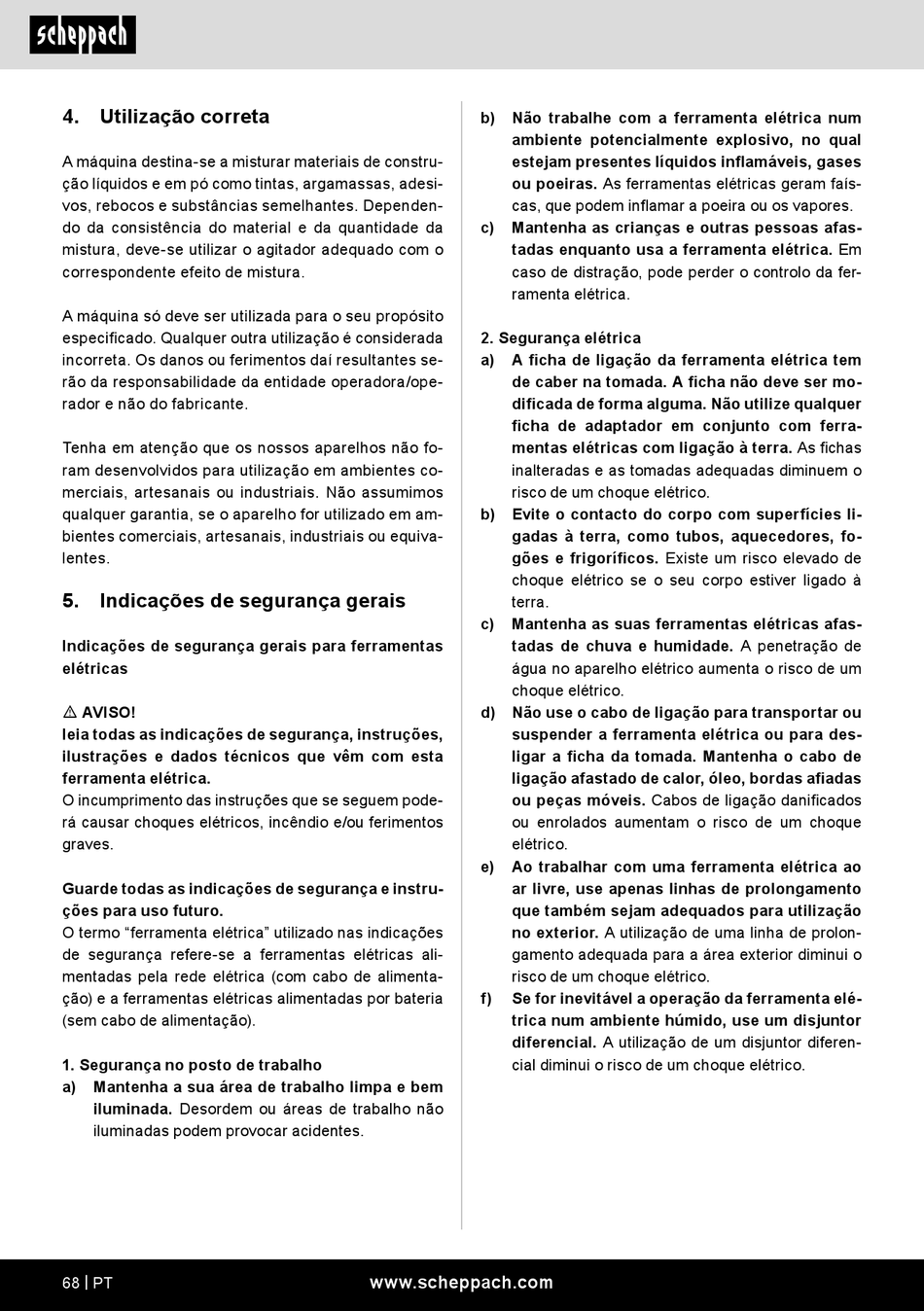 scheppach

4. Utilização correta

A máquina destina-se a misturar materiais de construção líquidos e em pó como tintas, argamassas, adesivos, rebocos e substâncias semelhantes. Dependendo da consistência do material e da quantidade da mistura, deve-se utilizar o agitador adequado com o correspondente efeito de mistura.

A máquina só deve ser utilizada para o seu propósito especificado. Qualquer outra utilização é considerada incorreta. Os danos ou ferimentos daí resultantes serão da responsabilidade da entidade operadora/operador e não do fabricante.

Tenha em atenção que os nossos aparelhos não foram desenvolvidos para utilização em ambientes comerciais, artesanais ou industriais. Não assumimos qualquer garantia, se o aparelho for utilizado em ambientes comerciais, artesanais, industriais ou equivalentes.

5. Indicações de segurança gerais

Indicações de segurança gerais para ferramentas elétricas

⚠ AVISO!
leia todas as indicações de segurança, instruções, ilustrações e dados técnicos que vêm com esta ferramenta elétrica.
O incumprimento das instruções que se seguem poderá causar choques elétricos, incêndio e/ou ferimentos graves.

Guarde todas as indicações de segurança e instruções para uso futuro.
O termo “ferramenta elétrica” utilizado nas indicações de segurança refere-se a ferramentas elétricas alimentadas pela rede elétrica (com cabo de alimentação) e a ferramentas elétricas alimentadas por bateria (sem cabo de alimentação).

1. Segurança no posto de trabalho
a) Mantenha a sua área de trabalho limpa e bem iluminada. Desordem ou áreas de trabalho não iluminadas podem provocar acidentes.
b) Não trabalhe com a ferramenta elétrica num ambiente potencialmente explosivo, no qual estejam presentes líquidos inflamáveis, gases ou poeiras. As ferramentas elétricas geram faíscas, que podem inflamar a poeira ou os vapores.
c) Mantenha as crianças e outras pessoas afastadas enquanto usa a ferramenta elétrica. Em caso de distração, pode perder o controlo da ferramenta elétrica.

2. Segurança elétrica
a) A ficha de ligação da ferramenta elétrica tem de caber na tomada. A ficha não deve ser modificada de forma alguma. Não utilize qualquer ficha de adaptador em conjunto com ferramentas elétricas com ligação à terra. As fichas inalteradas e as tomadas adequadas diminuem o risco de um choque elétrico.
b) Evite o contacto do corpo com superfícies ligadas à terra, como tubos, aquecedores, fogões e frigoríficos. Existe um risco elevado de choque elétrico se o seu corpo estiver ligado à terra.
c) Mantenha as suas ferramentas elétricas afastadas de chuva e humidade. A penetração de água no aparelho elétrico aumenta o risco de um choque elétrico.
d) Não use o cabo de ligação para transportar ou suspender a ferramenta elétrica ou para desligar a ficha da tomada. Mantenha o cabo de ligação afastado de calor, óleo, bordas afiadas ou peças móveis. Cabos de ligação danificados ou enrolados aumentam o risco de um choque elétrico.
e) Ao trabalhar com uma ferramenta elétrica ao ar livre, use apenas linhas de prolongamento que também sejam adequados para utilização no exterior. A utilização de uma linha de prolongamento adequada para a área exterior diminui o risco de um choque elétrico.
f) Se for inevitável a operação da ferramenta elétrica num ambiente húmido, use um disjuntor diferencial. A utilização de um disjuntor diferencial diminui o risco de um choque elétrico.

68 | PT www.scheppach.com